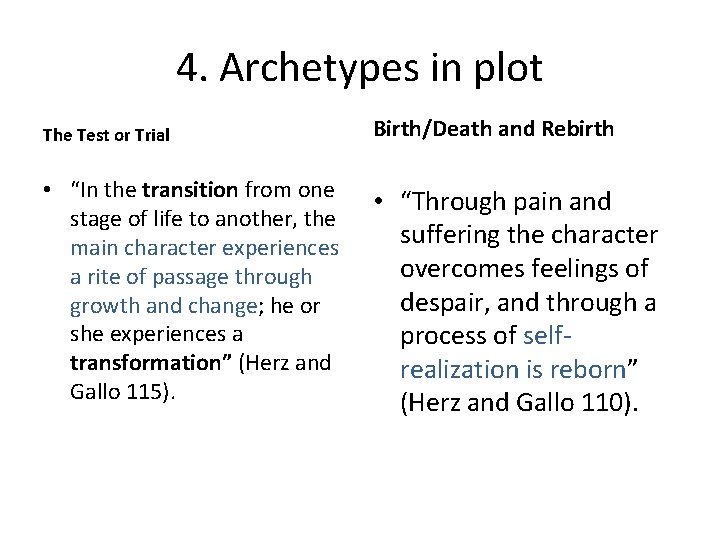 4. Archetypes in plot

The Test or Trial

• "In the transition from one stage of life to another, the main character experiences a rite of passage through growth and change; he or she experiences a transformation" (Herz and Gallo 115).

Birth/Death and Rebirth

• "Through pain and suffering the character overcomes feelings of despair, and through a process of self-realization is reborn" (Herz and Gallo 110).